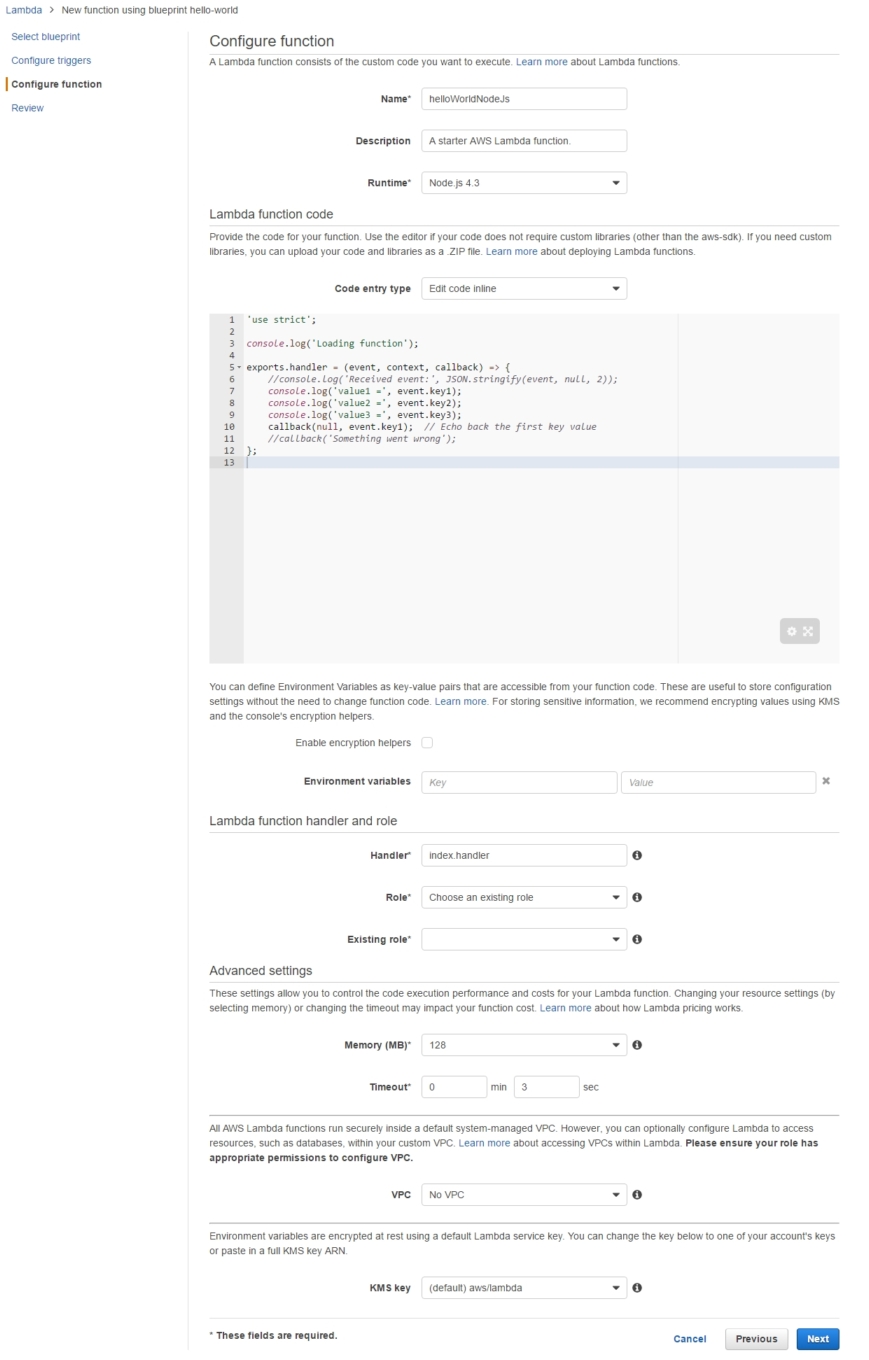 Lambda > New function using blueprint hello-world

Select blueprint
Configure triggers
Configure function
Review

Configure function

A Lambda function consists of the custom code you want to execute. Learn more about Lambda functions.

Name* helloWorldNodeJs

Description A starter AWS Lambda function.

Runtime* Node.js 4.3

Lambda function code

Provide the code for your function. Use the editor if your code does not require custom libraries (other than the aws-sdk). If you need custom libraries, you can upload your code and libraries as a .ZIP file. Learn more about deploying Lambda functions.

Code entry type Edit code inline

1 'use strict';
2
3 console.log('Loading function');
4
5 exports.handler = (event, context, callback) => {
6 //console.log('Received event:', JSON.stringify(event, null, 2));
7 console.log('value1 =', event.key1);
8 console.log('value2 =', event.key2);
9 console.log('value3 =', event.key3);
10 callback(null, event.key1); // Echo back the first key value
11 //callback('Something went wrong');
12 };
13

You can define Environment Variables as key-value pairs that are accessible from your function code. These are useful to store configuration settings without the need to change function code. Learn more. For storing sensitive information, we recommend encrypting values using KMS and the console's encryption helpers.

Enable encryption helpers

Environment variables Key Value

Lambda function handler and role

Handler* index.handler

Role* Choose an existing role

Existing role*

Advanced settings

These settings allow you to control the code execution performance and costs for your Lambda function. Changing your resource settings (by selecting memory) or changing the timeout may impact your function cost. Learn more about how Lambda pricing works.

Memory (MB)* 128

Timeout* 0 min 3 sec

All AWS Lambda functions run securely inside a default system-managed VPC. However, you can optionally configure Lambda to access resources, such as databases, within your custom VPC. Learn more about accessing VPCs within Lambda. Please ensure your role has appropriate permissions to configure VPC.

VPC No VPC

Environment variables are encrypted at rest using a default Lambda service key. You can change the key below to one of your account's keys or paste in a full KMS key ARN.

KMS key (default) aws/lambda

* These fields are required.

Cancel Previous Next